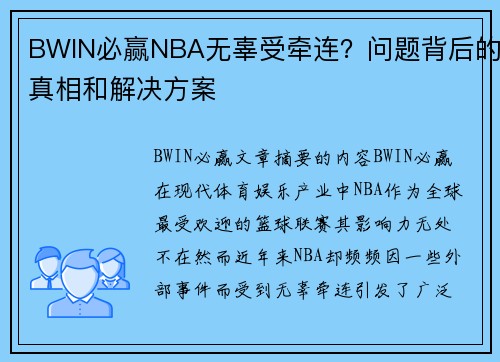 BWIN必赢NBA无辜受牵连？问题背后的真相和解决方案

BWIN必赢文章摘要的内容BWIN必赢在现代体育娱乐产业中NBA作为全球最受欢迎的篮球联赛其影响力无处不在然而近年来NBA却频频因一些外部事件而受到无辜牵连引发了广泛